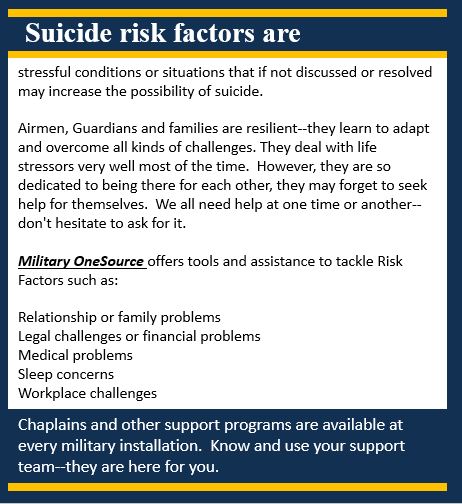 Suicide risk factors are

stressful conditions or situations that if not discussed or resolved may increase the possibility of suicide.

Airmen, Guardians and families are resilient--they learn to adapt and overcome all kinds of challenges. They deal with life stressors very well most of the time. However, they are so dedicated to being there for each other, they may forget to seek help for themselves. We all need help at one time or another--don't hesitate to ask for it.

Military OneSource offers tools and assistance to tackle Risk Factors such as:

Relationship or family problems
Legal challenges or financial problems
Medical problems
Sleep concerns
Workplace challenges

Chaplains and other support programs are available at every military installation. Know and use your support team--they are here for you.